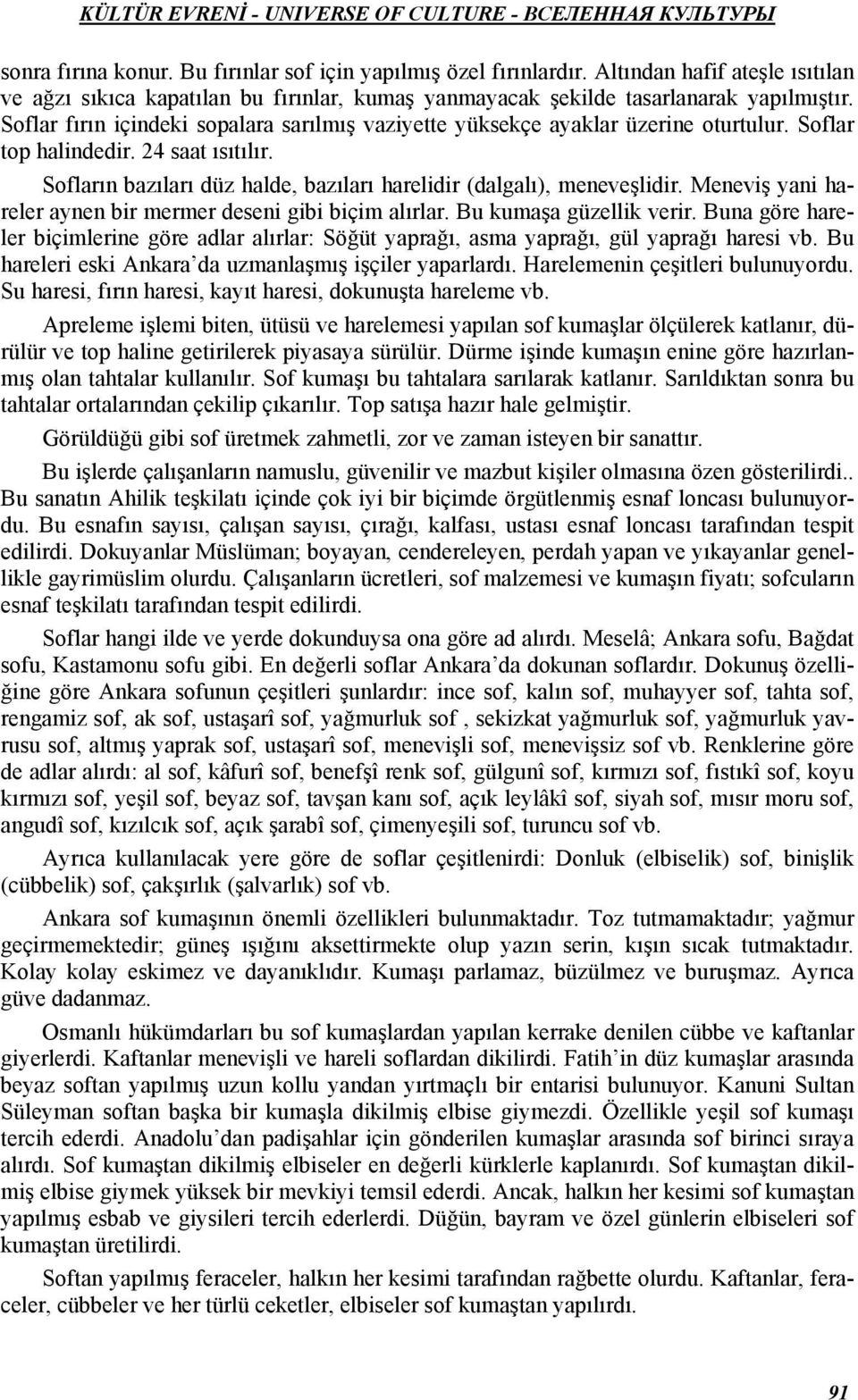 KÜLTÜR EVRENİ - UNIVERSE OF CULTURE - ВСЕЛЕННАЯ КУЛЬТУРЫ

sonra fırına konur. Bu fırınlar sof için yapılmış özel fırınlardır. Altından hafif ateşle ısıtılan ve ağzı sıkıca kapatılan bu fırınlar, kumaş yanmayacak şekilde tasarlanarak yapılmıştır. Soflar fırın içindeki sopalara sarılmış vaziyette yüksekçe ayaklar üzerine oturtulur. Soflar top halindedir. 24 saat ısıtılır.

Sofların bazıları düz halde, bazıları harelidir (dalgalı), meneveşlidir. Meneviş yani hareler aynen bir mermer deseni gibi biçim alırlar. Bu kumaşa güzellik verir. Buna göre hareler biçimlerine göre adlar alırlar: Söğüt yaprağı, asma yaprağı, gül yaprağı haresi vb. Bu hareleri eski Ankara'da uzmanlaşmış işçiler yaparlardı. Harelemenin çeşitleri bulunuyordu. Su haresi, fırın haresi, kayıt haresi, dokunuşta hareleme vb.

Apreleme işlemi biten, ütüsü ve harelemesi yapılan sof kumaşlar ölçülerek katlanır, dürülür ve top haline getirilerek piyasaya sürülür. Dürme işinde kumaşın enine göre hazırlanmış olan tahtalar kullanılır. Sof kumaşı bu tahtalara sarılarak katlanır. Sarıldıktan sonra bu tahtalar ortalarından çekilip çıkarılır. Top satışa hazır hale gelmiştir.

Görüldüğü gibi sof üretmek zahmetli, zor ve zaman isteyen bir sanattır.

Bu işlerde çalışanların namuslu, güvenilir ve mazbut kişiler olmasına özen gösterilirdi.. Bu sanatın Ahilik teşkilatı içinde çok iyi bir biçimde örgütlenmiş esnaf loncası bulunuyordu. Bu esnafın sayısı, çalışan sayısı, çırağı, kalfası, ustası esnaf loncası tarafından tespit edilirdi. Dokuyanlar Müslüman; boyayan, cendereleyen, perdah yapan ve yıkayanlar genellikle gayrimüslim olurdu. Çalışanların ücretleri, sof malzemesi ve kumaşın fiyatı; sofcuların esnaf teşkilatı tarafından tespit edilirdi.

Soflar hangi ilde ve yerde dokunduysa ona göre ad alırdı. Meselâ; Ankara sofu, Bağdat sofu, Kastamonu sofu gibi. En değerli soflar Ankara'da dokunan soflardır. Dokunuş özelliğine göre Ankara sofunun çeşitleri şunlardır: ince sof, kalın sof, muhayyer sof, tahta sof, rengamiz sof, ak sof, ustaşarî sof, yağmurluk sof , sekizkat yağmurluk sof, yağmurluk yavrusu sof, altmış yaprak sof, ustaşarî sof, menevişli sof, menevişsiz sof vb. Renklerine göre de adlar alırdı: al sof, kâfurî sof, benefşî renk sof, gülgunî sof, kırmızı sof, fıstıkî sof, koyu kırmızı sof, yeşil sof, beyaz sof, tavşan kanı sof, açık leylâkî sof, siyah sof, mısır moru sof, angudî sof, kızılcık sof, açık şarabî sof, çimenyeşili sof, turuncu sof vb.

Ayrıca kullanılacak yere göre de soflar çeşitlenirdi: Donluk (elbiselik) sof, binişlik (cübbelik) sof, çakşırlık (şalvarlık) sof vb.

Ankara sof kumaşının önemli özellikleri bulunmaktadır. Toz tutmamaktadır; yağmur geçirmemektedir; güneş ışığını aksettirmekte olup yazın serin, kışın sıcak tutmaktadır. Kolay kolay eskimez ve dayanıklıdır. Kumaşı parlamaz, büzülmez ve buruşmaz. Ayrıca güve dadanmaz.

Osmanlı hükümdarları bu sof kumaşlardan yapılan kerrake denilen cübbe ve kaftanlar giyerlerdi. Kaftanlar menevişli ve hareli soflardan dikilirdi. Fatih'in düz kumaşlar arasında beyaz softan yapılmış uzun kollu yandan yırtmaçlı bir entarisi bulunuyor. Kanuni Sultan Süleyman softan başka bir kumaşla dikilmiş elbise giymezdi. Özellikle yeşil sof kumaşı tercih ederdi. Anadolu'dan padişahlar için gönderilen kumaşlar arasında sof birinci sıraya alırdı. Sof kumaştan dikilmiş elbiseler en değerli kürklerle kaplanırdı. Sof kumaştan dikilmiş elbise giymek yüksek bir mevkiyi temsil ederdi. Ancak, halkın her kesimi sof kumaştan yapılmış esbab ve giysileri tercih ederlerdi. Düğün, bayram ve özel günlerin elbiseleri sof kumaştan üretilirdi.

Softan yapılmış feraceler, halkın her kesimi tarafından rağbette olurdu. Kaftanlar, feraceler, cübbeler ve her türlü ceketler, elbiseler sof kumaştan yapılırdı.

91